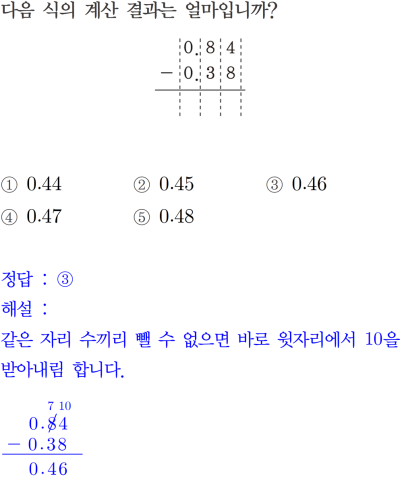 다음 식의 계산 결과는 얼마입니까?

0.84
- 0.38

① 0.44 ② 0.45 ③ 0.46
④ 0.47 ⑤ 0.48

정답 : ③
해설 :
같은 자리 수끼리 뺄 수 없으면 바로 윗자리에서 10을 받아내림 합니다.

7 10
0.84
- 0.38
0.46